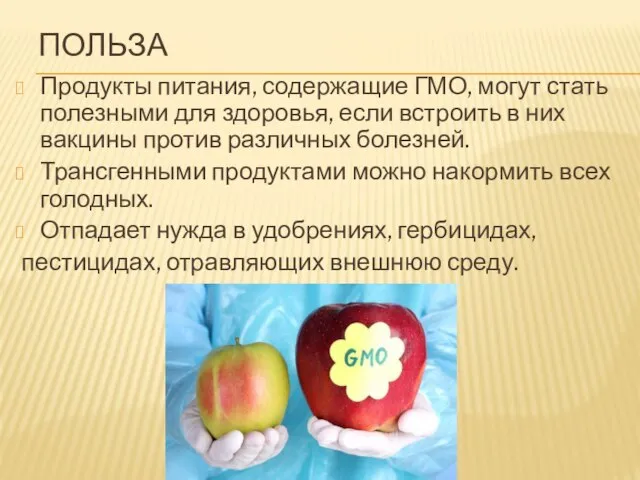 ПОЛЬЗА

Продукты питания, содержащие ГМО, могут стать полезными для здоровья, если встроить в них вакцины против различных болезней.

Трансгенными продуктами можно накормить всех голодных.

Отпадает нужда в удобрениях, гербицидах, пестицидах, отравляющих внешнюю среду.

GMO